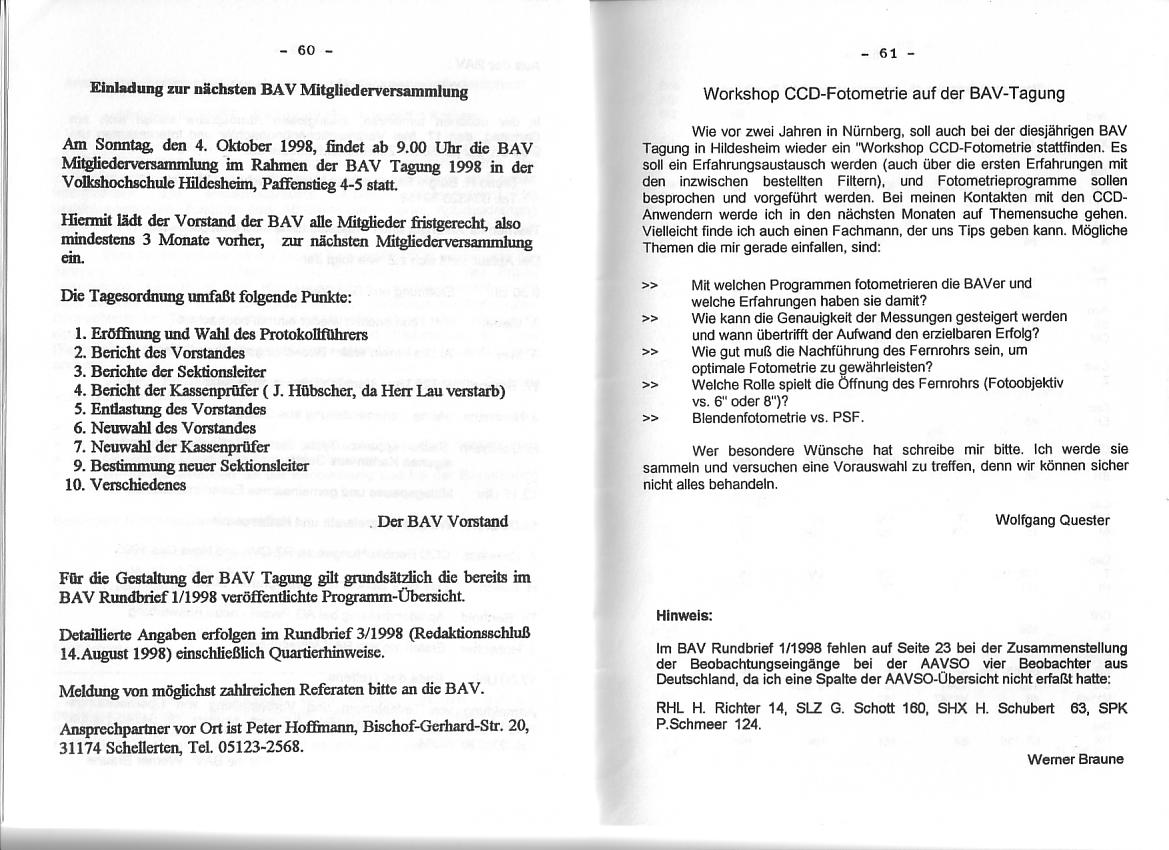 - 60 -

Einladung zur nächsten BAV Mitgliederversammlung

Am Sonntag, den 4. Oktober 1998, findet ab 9.00 Uhr die BAV Mitgliederversammlung im Rahmen der BAV Tagung 1998 in der Volkshochschule Hildesheim, Paffenstieg 4-5 statt.

Hiermit lädt der Vorstand der BAV alle Mitglieder fristgerecht, also mindestens 3 Monate vorher, zur nächsten Mitgliederversammlung ein.

Die Tagesordnung umfaßt folgende Punkte:

1. Eröffnung und Wahl des Protokollführers
2. Bericht des Vorstandes
3. Berichte der Sektionsleiter
4. Bericht der Kassenprüfer ( J. Hübscher, da Herr Lau verstarb)
5. Entlastung des Vorstandes
6. Neuwahl des Vorstandes
7. Neuwahl der Kassenprüfer
9. Bestimmung neuer Sektionsleiter
10. Verschiedenes

Der BAV Vorstand

Für die Gestaltung der BAV Tagung gilt grundsätzlich die bereits im BAV Rundbrief 1/1998 veröffentlichte Programm-Übersicht.

Detaillierte Angaben erfolgen im Rundbrief 3/1998 (Redaktionsschluß 14.August 1998) einschließlich Quartierhinweise.

Meldung von möglichst zahlreichen Referaten bitte an die BAV.

Ansprechpartner vor Ort ist Peter Hoffmann, Bischof-Gerhard-Str. 20, 31174 Schellerten, Tel. 05123-2568.

- 61 -

Workshop CCD-Fotometrie auf der BAV-Tagung

Wie vor zwei Jahren in Nürnberg, soll auch bei der diesjährigen BAV Tagung in Hildesheim wieder ein "Workshop CCD-Fotometrie stattfinden. Es soll ein Erfahrungsaustausch werden (auch über die ersten Erfahrungen mit den inzwischen bestellten Filtern), und Fotometrieprogramme sollen besprochen und vorgeführt werden. Bei meinen Kontakten mit den CCD-Anwendern werde ich in den nächsten Monaten auf Themensuche gehen. Vielleicht finde ich auch einen Fachmann, der uns Tips geben kann. Mögliche Themen die mir gerade einfallen, sind:

>> Mit welchen Programmen fotometrieren die BAVer und welche Erfahrungen haben sie damit?
>> Wie kann die Genauigkeit der Messungen gesteigert werden und wann übertrifft der Aufwand den erzielbaren Erfolg?
>> Wie gut muß die Nachführung des Fernrohrs sein, um optimale Fotometrie zu gewährleisten?
>> Welche Rolle spielt die Öffnung des Fernrohrs (Fotoobjektiv vs. 6" oder 8")?
>> Blendenfotometrie vs. PSF.

Wer besondere Wünsche hat schreibe mir bitte. Ich werde sie sammeln und versuchen eine Vorauswahl zu treffen, denn wir können sicher nicht alles behandeln.

Wolfgang Quester

Hinweis:

Im BAV Rundbrief 1/1998 fehlen auf Seite 23 bei der Zusammenstellung der Beobachtungseingänge bei der AAVSO vier Beobachter aus Deutschland, da ich eine Spalte der AAVSO-Übersicht nicht erfaßt hatte:

RHL H. Richter 14, SLZ G. Schott 160, SHX H. Schubert 63, SPK P.Schmeer 124.

Werner Braune